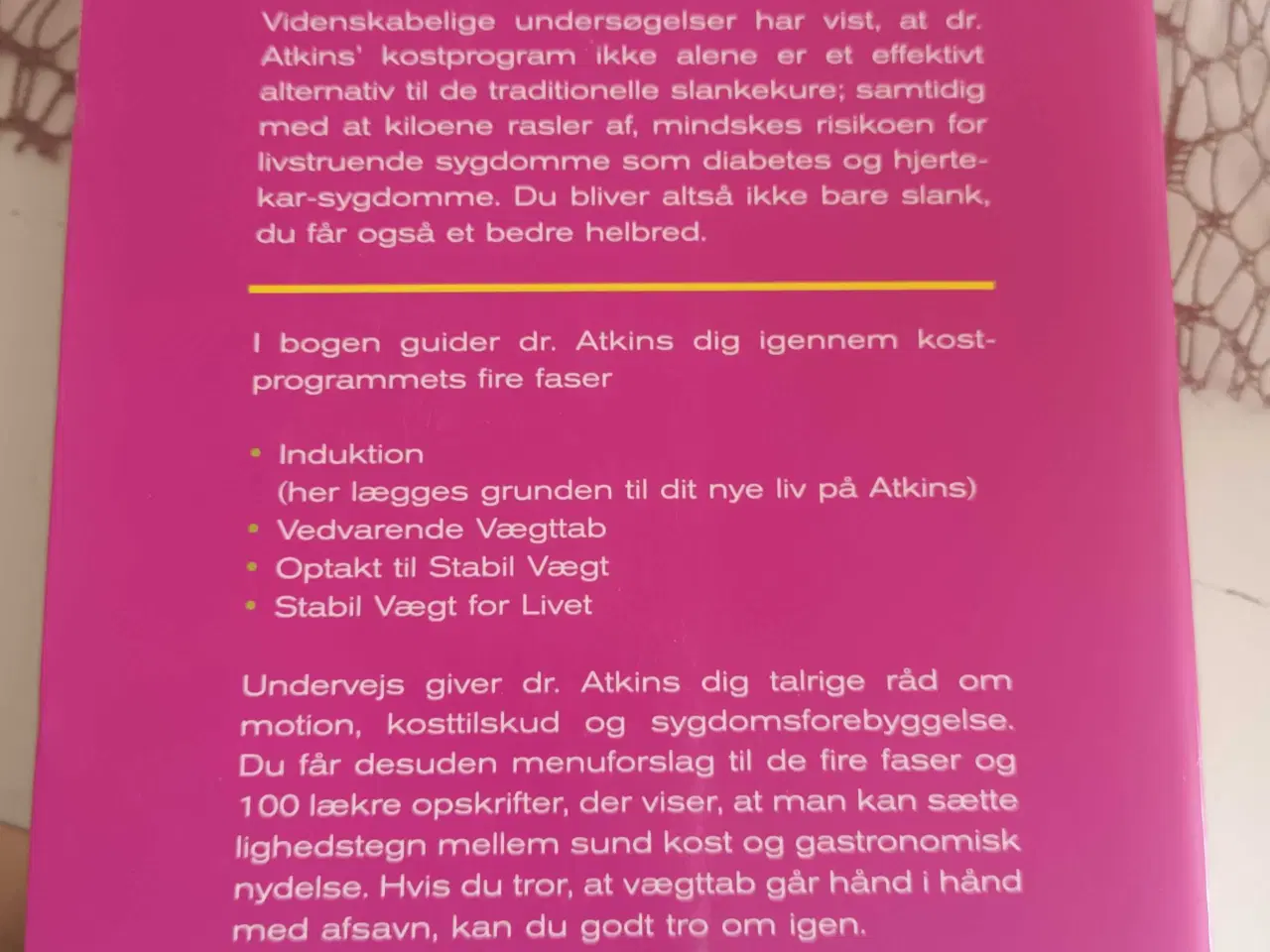 Videnskabelige undersøgelser har vist, at dr. Atkins' kostprogram ikke alene er et effektivt alternativ til de traditionelle slankekure; samtidig med at kiloene rasler af, mindskes risikoen for livstruende sygdomme som diabetes og hjertekar-sygdomme. Du bliver altså ikke bare slank, du får også et bedre helbred.

I bogen guider dr. Atkins dig igennem kostprogrammets fire faser

• Induktion
(her lægges grunden til dit nye liv på Atkins)
• Vedvarende Vægttab
• Optakt til Stabil Vægt
• Stabil Vægt for Livet

Undervejs giver dr. Atkins dig talrige råd om motion, kosttilskud og sygdomsforebyggelse. Du får desuden menuforslag til de fire faser og 100 lækre opskrifter, der viser, at man kan sætte lighedstegn mellem sund kost og gastronomisk nydelse. Hvis du tror, at vægttab går hånd i hånd med afsavn, kan du godt tro om igen.